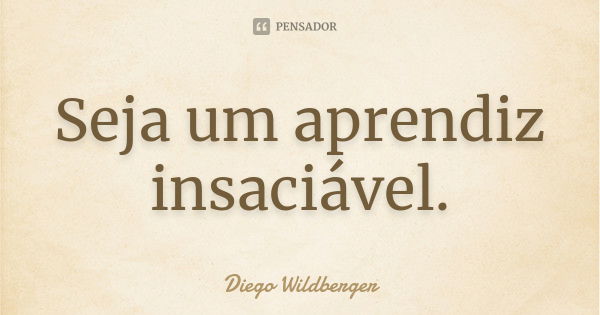 PENSADOR

Seja um aprendiz insaciável.

Diego Wildberger